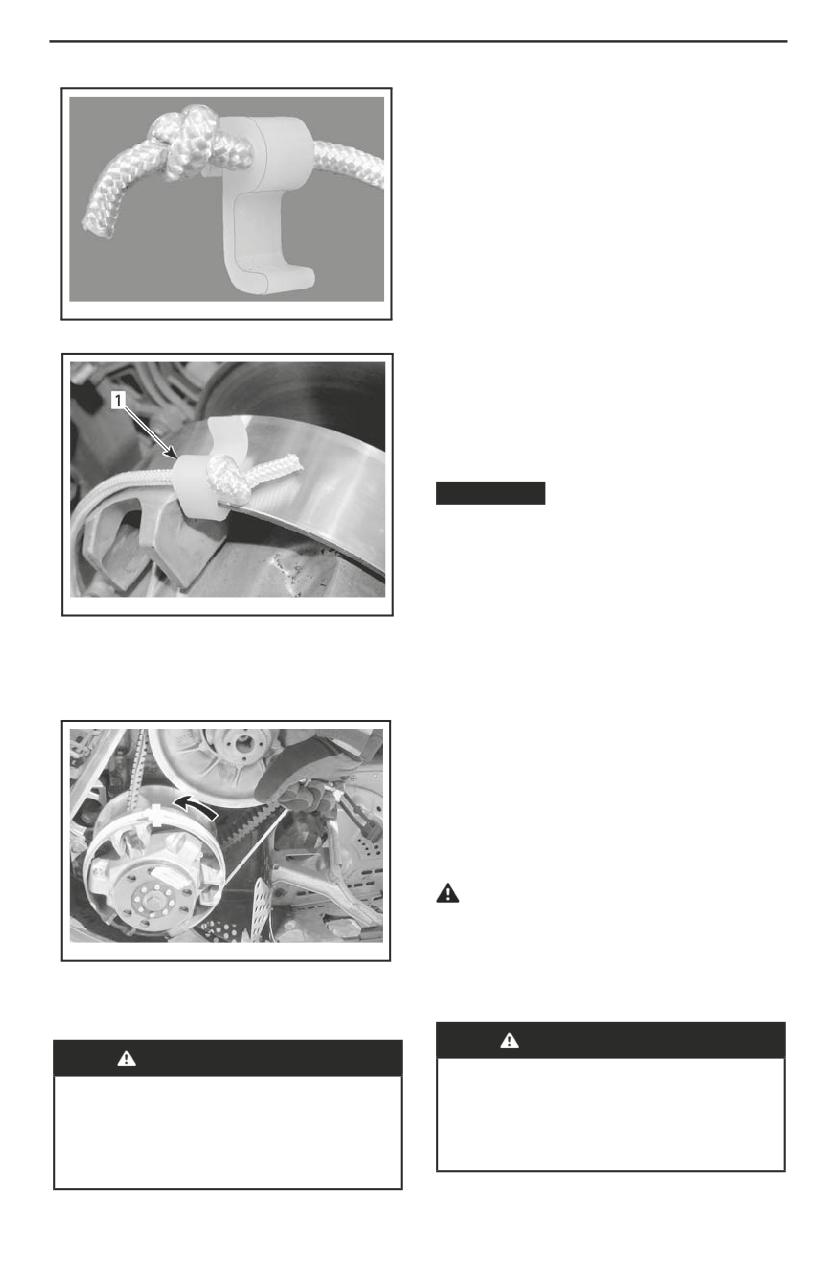 1